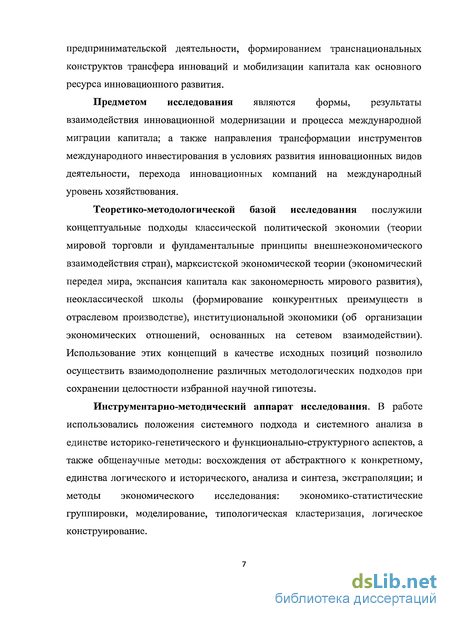 предпринимательской деятельности, формированием транснациональных конструктов трансфера инноваций и мобилизации капитала как основного ресурса инновационного развития.

Предметом исследования являются формы, результаты взаимодействия инновационной модернизации и процесса международной миграции капитала; а также направления трансформации инструментов международного инвестирования в условиях развития инновационных видов деятельности, перехода инновационных компаний на международный уровень хозяйствования.

Теоретико-методологической базой исследования послужили концептуальные подходы классической политической экономии (теории мировой торговли и фундаментальные принципы внешнеэкономического взаимодействия стран), марксистской экономической теории (экономический передел мира, экспансия капитала как закономерность мирового развития), неоклассической школы (формирование конкурентных преимуществ в отраслевом производстве), институциональной экономики (об организации экономических отношений, основанных на сетевом взаимодействии). Использование этих концепций в качестве исходных позиций позволило осуществить взаимодополнение различных методологических подходов при сохранении целостности избранной научной гипотезы.

Инструментарно-методический аппарат исследования. В работе использовались положения системного подхода и системного анализа в единстве историко-генетического и функционально-структурного аспектов, а также общенаучные методы: восхождения от абстрактного к конкретному, единства логического и исторического, анализа и синтеза, экстраполяции; и методы экономического исследования: экономико-статистические группировки, моделирование, типологическая кластеризация, логическое конструирование.

7

dsLib.net
библиотека диссертаций